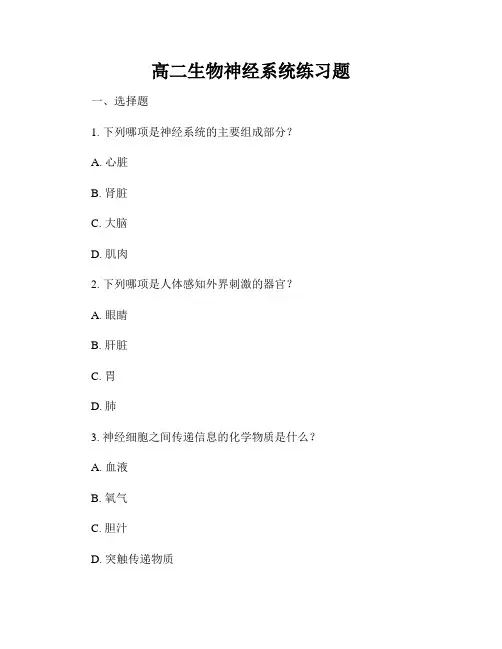 高二生物神经系统练习题

一、选择题

1. 下列哪项是神经系统的主要组成部分？

A. 心脏

B. 肾脏

C. 大脑

D. 肌肉

2. 下列哪项是人体感知外界刺激的器官？

A. 眼睛

B. 肝脏

C. 胃

D. 肺

3. 神经细胞之间传递信息的化学物质是什么？

A. 血液

B. 氧气

C. 胆汁

D. 突触传递物质